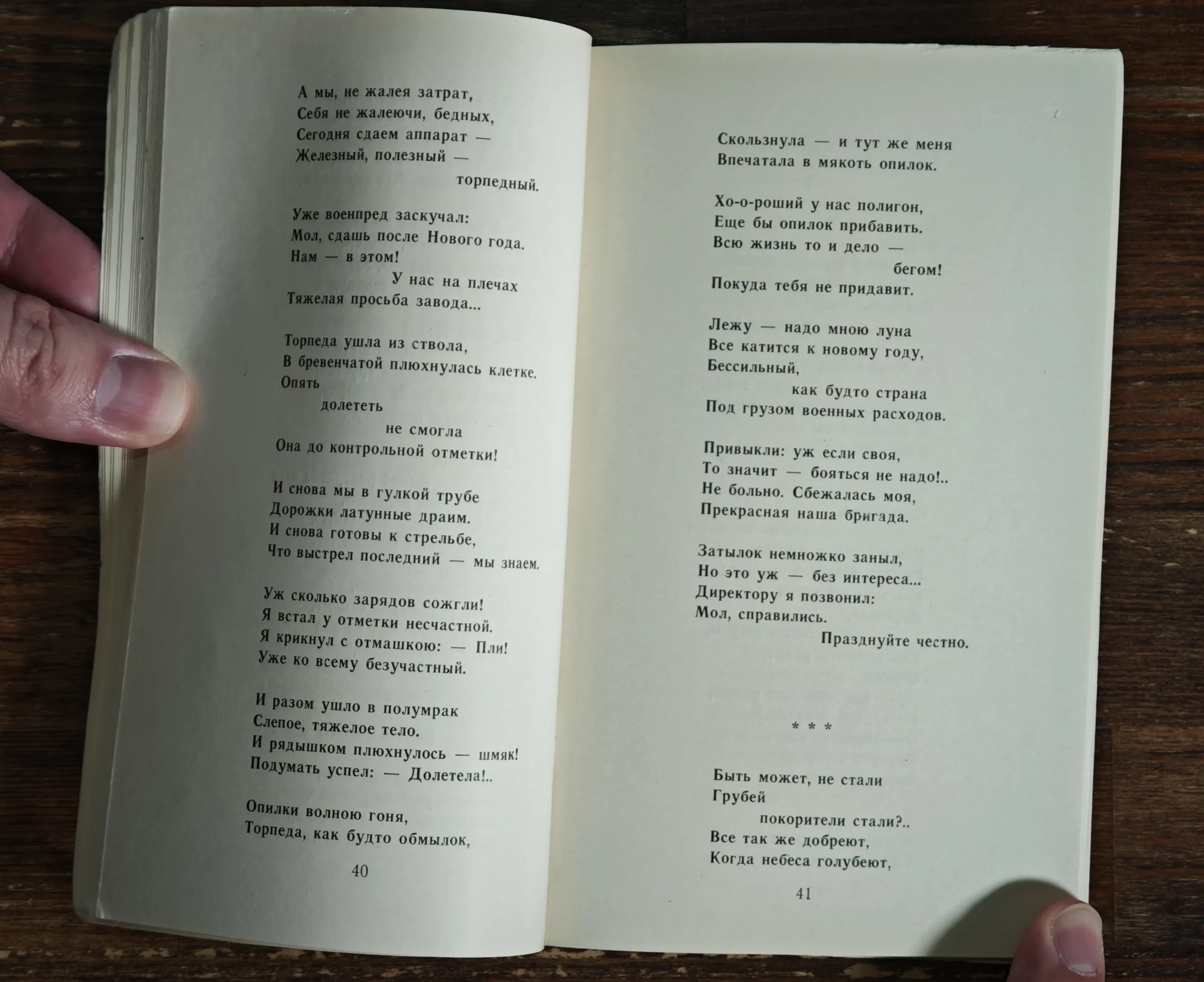 А мы, не жалея затрат,
Себя не жалеючи, бедных,
Сегодня сдаем аппарат —
Железный, полезный —
торпедный.

Уже военпред заскучал:
Мол, сдашь после Нового года.
Нам — в этом!
У нас на плечах
Тяжелая просьба завода...

Торпеда ушла из ствола,
В бревенчатой плюхнулась клетке.
Опять
долететь
не смогла
Она до контрольной отметки!

И снова мы в гулкой трубе
Дорожки латунные драим.
И снова готовы к стрельбе,
Что выстрел последний — мы знаем.

Уж сколько зарядов сожгли!
Я встал у отметки несчастной.
Я крикнул с отмашкою: — Пли!
Уже ко всему безучастный.

И разом ушло в полумрак
Слепое, тяжелое тело.
И рядышком плюхнулось — шмяк!
Подумать успел: — Долетела!..

Опилки волною гоня,
Торпеда, как будто обмылок,

40

Скользнула — и тут же меня
Впечатала в мякоть опилок.

Хо-о-роший у нас полигон,
Еще бы опилок прибавить.
Всю жизнь то и дело —
бегом!
Покуда тебя не придавит.

Лежу — надо мною луна
Все катится к новому году,
Бессильный,
как будто страна
Под грузом военных расходов.

Привыкли: уж если своя,
То значит — бояться не надо!..
Не больно. Сбежалась моя,
Прекрасная наша бригада.

Затылок немножко заныл,
Но это уж — без интереса...
Директору я позвонил:
Мол, справились.
Празднуйте честно.

* * *

Быть может, не стали
Грубей
покорители стали?..
Все так же добреют,
Когда небеса голубеют,

41